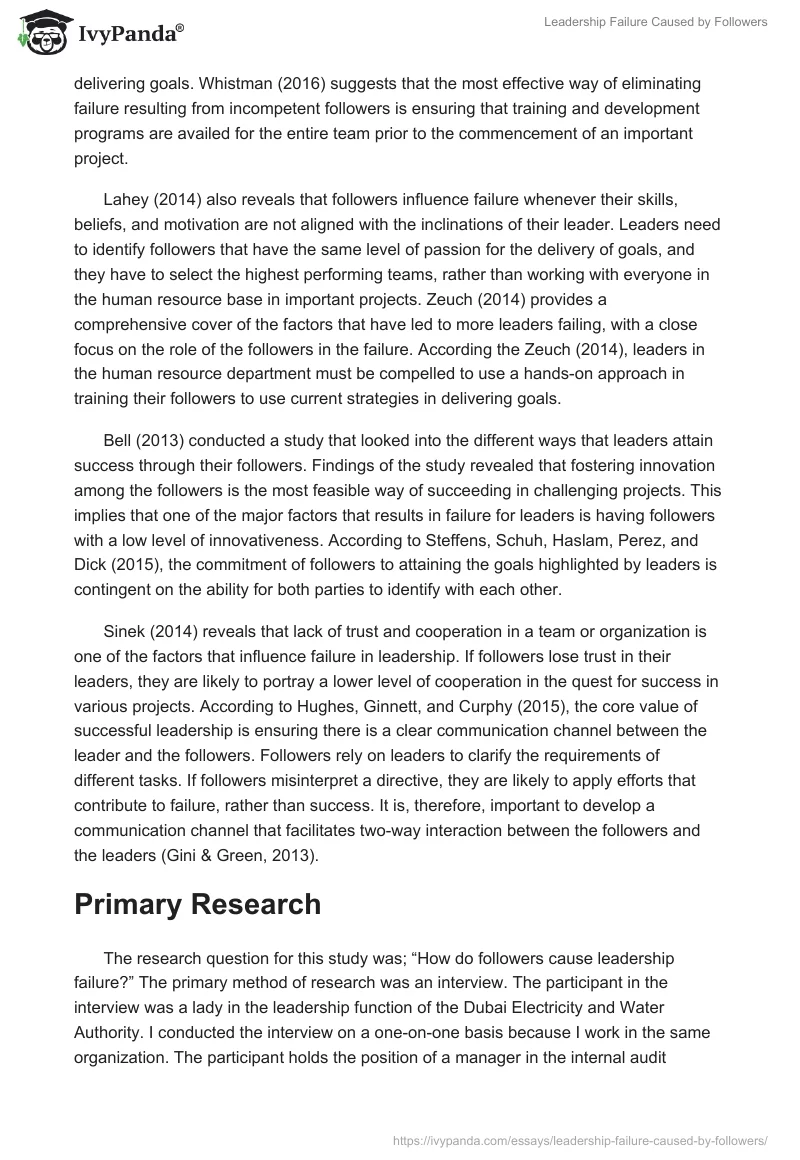 IvyPanda®

Leadership Failure Caused by Followers

delivering goals. Whistman (2016) suggests that the most effective way of eliminating failure resulting from incompetent followers is ensuring that training and development programs are availed for the entire team prior to the commencement of an important project.

Lahey (2014) also reveals that followers influence failure whenever their skills, beliefs, and motivation are not aligned with the inclinations of their leader. Leaders need to identify followers that have the same level of passion for the delivery of goals, and they have to select the highest performing teams, rather than working with everyone in the human resource base in important projects. Zeuch (2014) provides a comprehensive cover of the factors that have led to more leaders failing, with a close focus on the role of the followers in the failure. According the Zeuch (2014), leaders in the human resource department must be compelled to use a hands-on approach in training their followers to use current strategies in delivering goals.

Bell (2013) conducted a study that looked into the different ways that leaders attain success through their followers. Findings of the study revealed that fostering innovation among the followers is the most feasible way of succeeding in challenging projects. This implies that one of the major factors that results in failure for leaders is having followers with a low level of innovativeness. According to Steffens, Schuh, Haslam, Perez, and Dick (2015), the commitment of followers to attaining the goals highlighted by leaders is contingent on the ability for both parties to identify with each other.

Sinek (2014) reveals that lack of trust and cooperation in a team or organization is one of the factors that influence failure in leadership. If followers lose trust in their leaders, they are likely to portray a lower level of cooperation in the quest for success in various projects. According to Hughes, Ginnett, and Curphy (2015), the core value of successful leadership is ensuring there is a clear communication channel between the leader and the followers. Followers rely on leaders to clarify the requirements of different tasks. If followers misinterpret a directive, they are likely to apply efforts that contribute to failure, rather than success. It is, therefore, important to develop a communication channel that facilitates two-way interaction between the followers and the leaders (Gini & Green, 2013).

Primary Research

The research question for this study was; “How do followers cause leadership failure?” The primary method of research was an interview. The participant in the interview was a lady in the leadership function of the Dubai Electricity and Water Authority. I conducted the interview on a one-on-one basis because I work in the same organization. The participant holds the position of a manager in the internal audit

https://ivypanda.com/essays/leadership-failure-caused-by-followers/